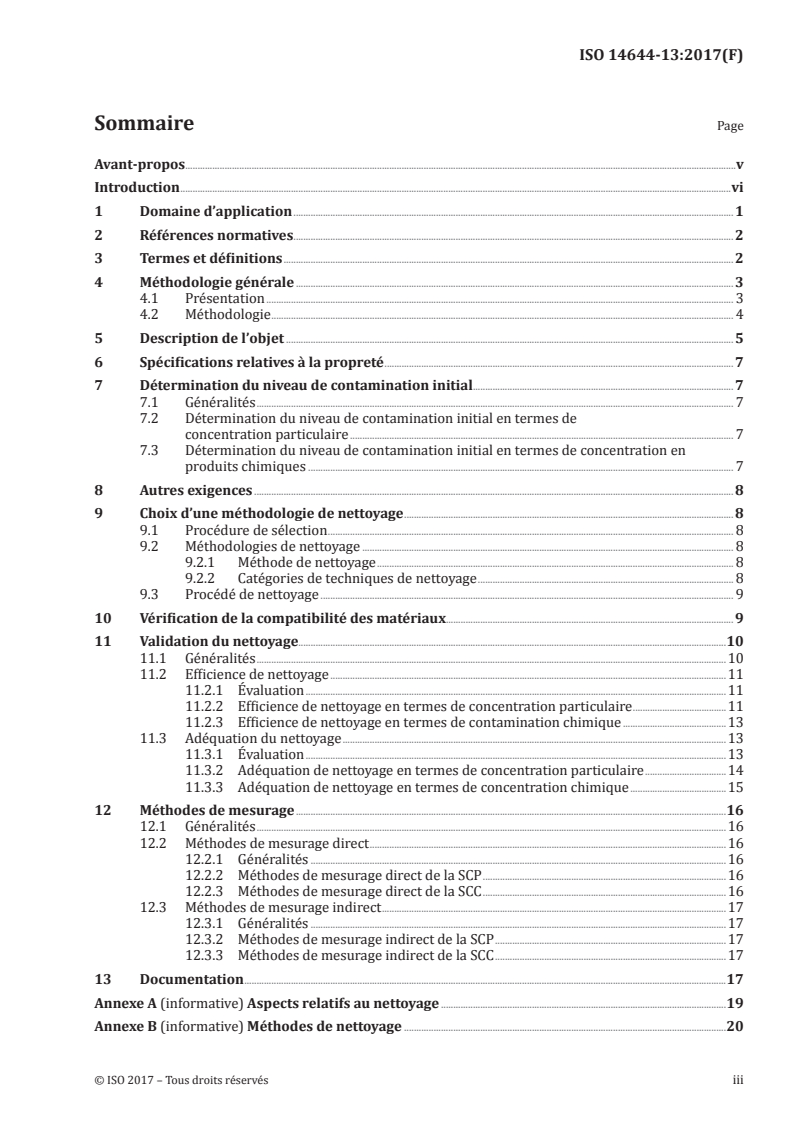 ISO 14644-13:2017(F)

Sommaire

Page

Avant-propos v
Introduction vi
1 Domaine d'application 1
2 Références normatives 2
3 Termes et définitions 2
4 Méthodologie générale 3
4.1 Présentation 3
4.2 Méthodologie 4
5 Description de l'objet 5
6 Spécifications relatives à la propreté 7
7 Détermination du niveau de contamination initial 7
7.1 Généralités 7
7.2 Détermination du niveau de contamination initial en termes de concentration particulaire 7
7.3 Détermination du niveau de contamination initial en termes de concentration en produits chimiques 7
8 Autres exigences 8
9 Choix d'une méthodologie de nettoyage 8
9.1 Procédure de sélection 8
9.2 Méthodologies de nettoyage 8
9.2.1 Méthode de nettoyage 8
9.2.2 Catégories de techniques de nettoyage 8
9.3 Procédé de nettoyage 9
10 Vérification de la compatibilité des matériaux 9
11 Validation du nettoyage 10
11.1 Généralités 10
11.2 Efficience de nettoyage 11
11.2.1 Évaluation 11
11.2.2 Efficience de nettoyage en termes de concentration particulaire 11
11.2.3 Efficience de nettoyage en termes de contamination chimique 13
11.3 Adéquation du nettoyage 13
11.3.1 Évaluation 13
11.3.2 Adéquation de nettoyage en termes de concentration particulaire 14
11.3.3 Adéquation de nettoyage en termes de concentration chimique 15
12 Méthodes de mesurage 16
12.1 Généralités 16
12.2 Méthodes de mesurage direct 16
12.2.1 Généralités 16
12.2.2 Méthodes de mesurage direct de la SCP 16
12.2.3 Méthodes de mesurage direct de la SCC 16
12.3 Méthodes de mesurage indirect 17
12.3.1 Généralités 17
12.3.2 Méthodes de mesurage indirect de la SCP 17
12.3.3 Méthodes de mesurage indirect de la SCC 17
13 Documentation 17
Annexe A (informative) Aspects relatifs au nettoyage 19
Annexe B (informative) Méthodes de nettoyage 20

© ISO 2017 – Tous droits réservés

iii